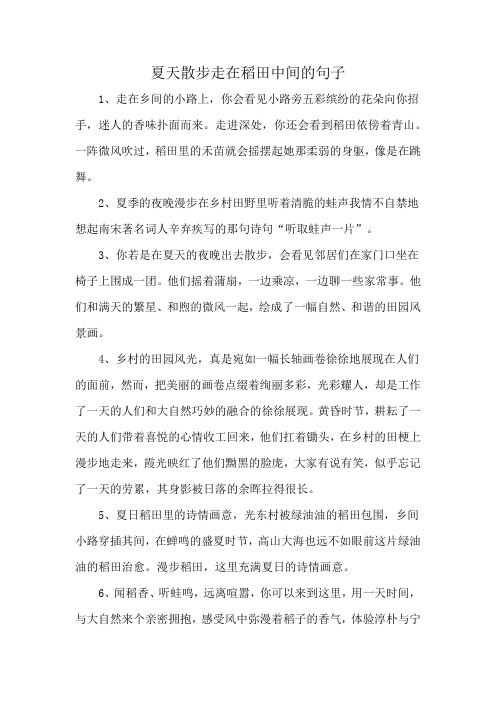 夏天散步走在稻田中间的句子

1、走在乡间的小路上，你会看见小路旁五彩缤纷的花朵向你招手，迷人的香味扑面而来。走进深处，你还会看到稻田依傍着青山。一阵微风吹过，稻田里的禾苗就会摇摆起她那柔弱的身躯，像是在跳舞。

2、夏季的夜晚漫步在乡村田野里听着清脆的蛙声我情不自禁地想起南宋著名词人辛弃疾写的那句诗句“听取蛙声一片”。

3、你若是在夏天的夜晚出去散步，会看见邻居们在家门口坐在椅子上围成一团。他们摇着蒲扇，一边乘凉，一边聊一些家常事。他们和满天的繁星、和煦的微风一起，绘成了一幅自然、和谐的田园风景画。

4、乡村的田园风光，真是宛如一幅长轴画卷徐徐地展现在人们的面前，然而，把美丽的画卷点缀着绚丽多彩，光彩耀人，却是工作了一天的人们和大自然巧妙的融合的徐徐展现。黄昏时节，耕耘了一天的人们带着喜悦的心情收工回来，他们扛着锄头，在乡村的田梗上漫步地走来，霞光映红了他们黝黑的脸庞，大家有说有笑，似乎忘记了一天的劳累，其身影被日落的余晖拉得很长。

5、夏日稻田里的诗情画意，光东村被绿油油的稻田包围，乡间小路穿插其间，在蝉鸣的盛夏时节，高山大海也远不如眼前这片绿油油的稻田治愈。漫步稻田，这里充满夏日的诗情画意。

6、闻稻香、听蛙鸣，远离喧嚣，你可以来到这里，用一天时间，与大自然来个亲密拥抱，感受风中弥漫着稻子的香气，体验淳朴与宁